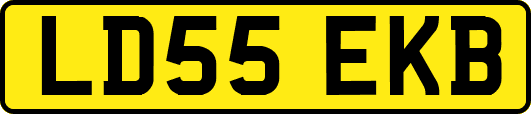 LD55 EKB